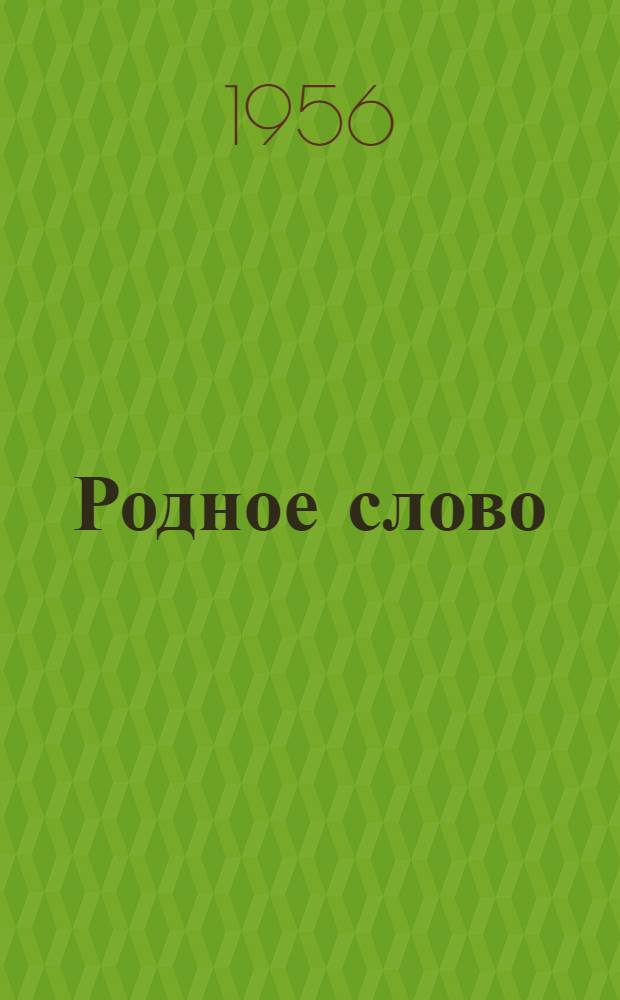 1956

Родное слово